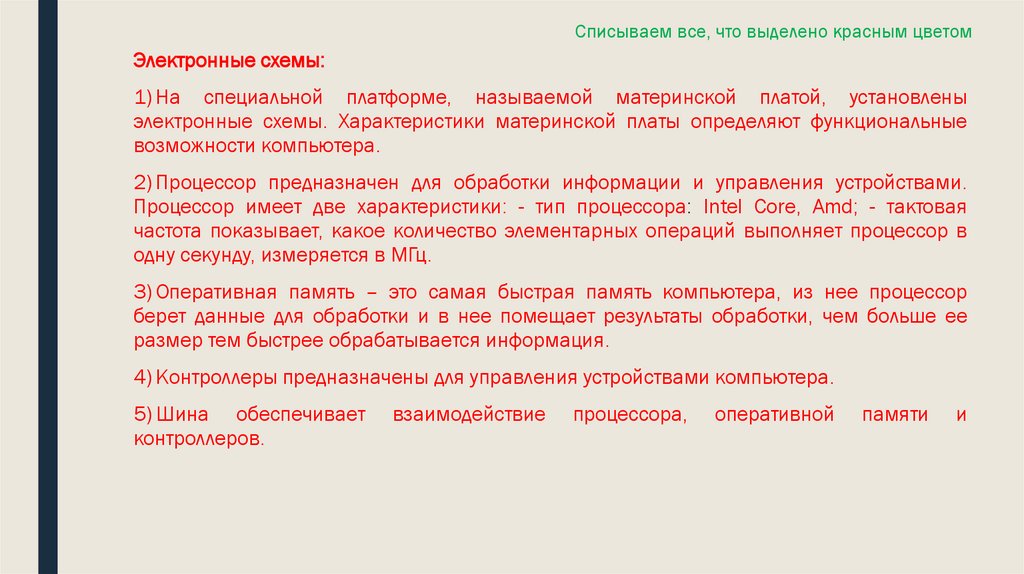 Списываем все, что выделено красным цветом

Электронные схемы:

1) На специальной платформе, называемой материнской платой, установлены электронные схемы. Характеристики материнской платы определяют функциональные возможности компьютера.

2) Процессор предназначен для обработки информации и управления устройствами. Процессор имеет две характеристики: - тип процессора: Intel Core, Amd; - тактовая частота показывает, какое количество элементарных операций выполняет процессор в одну секунду, измеряется в МГц.

3) Оперативная память – это самая быстрая память компьютера, из нее процессор берет данные для обработки и в нее помещает результаты обработки, чем больше ее размер тем быстрее обрабатывается информация.

4) Контроллеры предназначены для управления устройствами компьютера.

5) Шина обеспечивает взаимодействие процессора, оперативной памяти и контроллеров.